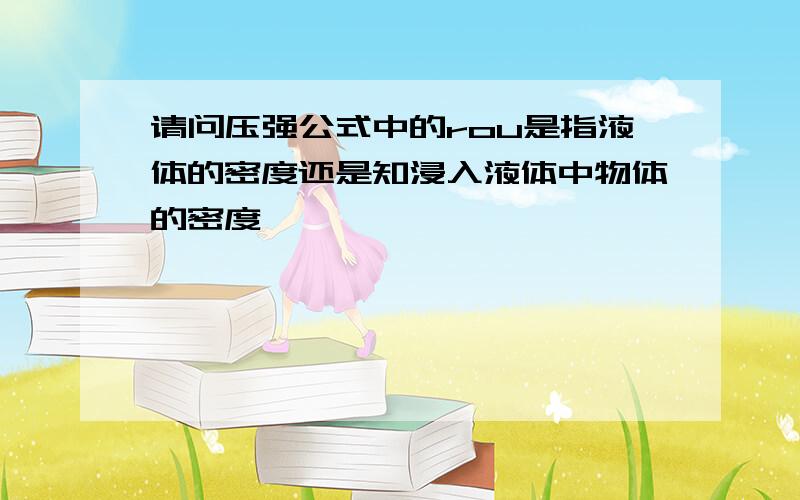 请问压强公式中的rou是指液体的密度还是知浸入液体中物体的密度